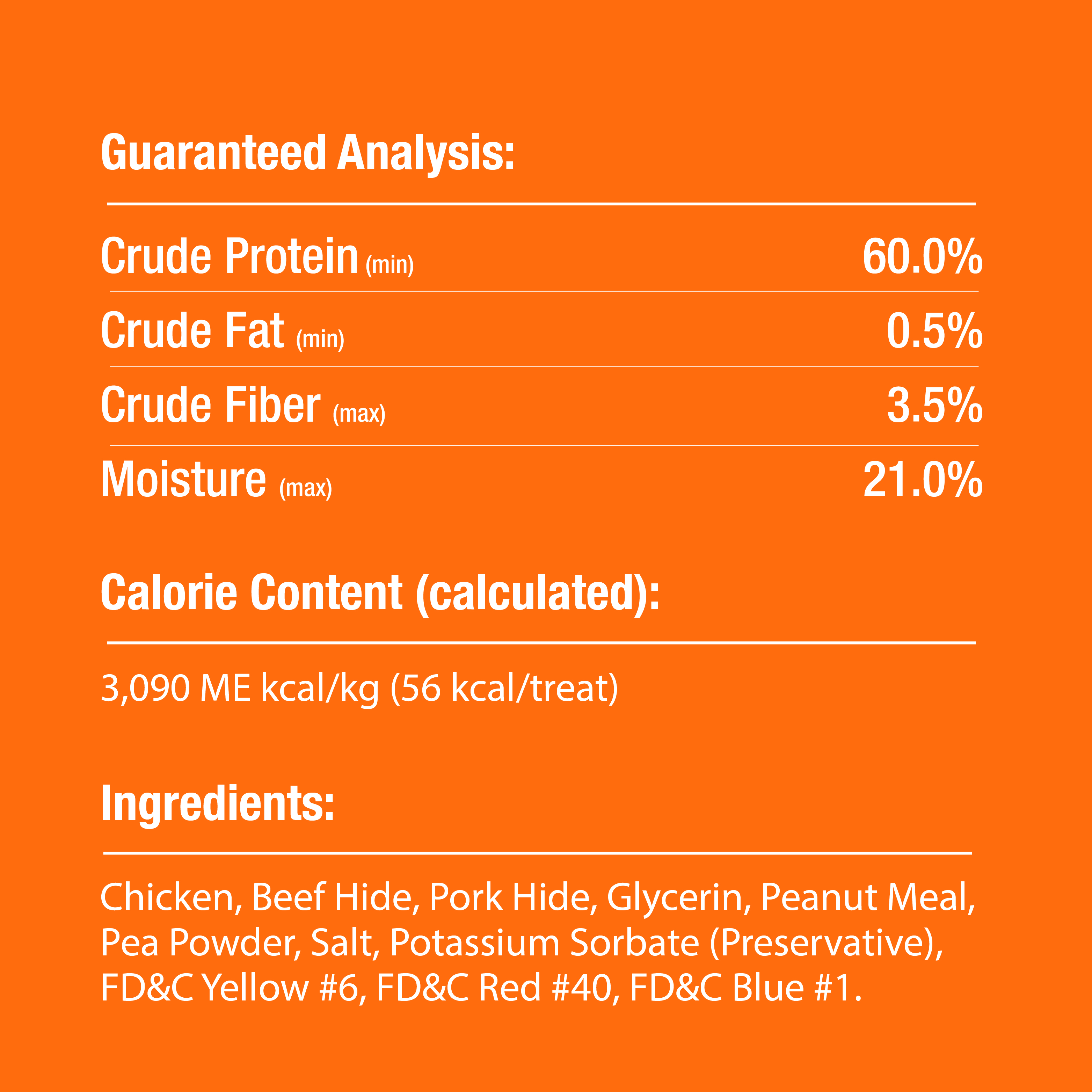 Guaranteed Analysis:

| | |
|---|---|
| Crude Protein (min) | 60.0% |
| Crude Fat (min) | 0.5% |
| Crude Fiber (max) | 3.5% |
| Moisture (max) | 21.0% |

Calorie Content (calculated):

3,090 ME kcal/kg (56 kcal/treat)

Ingredients:

Chicken, Beef Hide, Pork Hide, Glycerin, Peanut Meal, Pea Powder, Salt, Potassium Sorbate (Preservative), FD&C Yellow #6, FD&C Red #40, FD&C Blue #1.